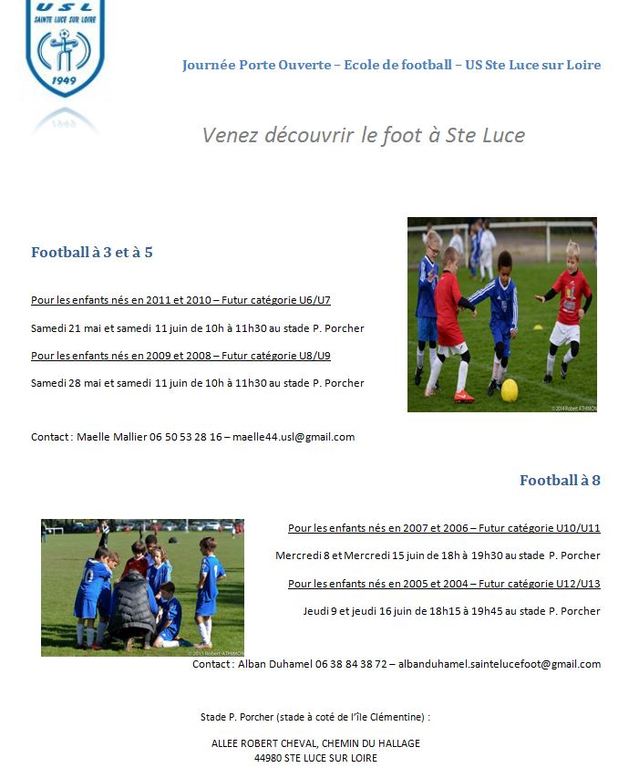 USL
SAINTE LUCE SUR LOIRE
1949

Journée Porte Ouverte – Ecole de football – US Ste Luce sur Loire

Venez découvrir le foot à Ste Luce

Football à 3 et à 5

Pour les enfants nés en 2011 et 2010 – Futur catégorie U6/U7

Samedi 21 mai et samedi 11 juin de 10h à 11h30 au stade P. Porcher

Pour les enfants nés en 2009 et 2008 – Futur catégorie U8/U9

Samedi 28 mai et samedi 11 juin de 10h à 11h30 au stade P. Porcher

Contact : Maelle Mallier 06 50 53 28 16 – maelle44.usl@gmail.com

Football à 8

Pour les enfants nés en 2007 et 2006 – Futur catégorie U10/U11

Mercredi 8 et Mercredi 15 juin de 18h à 19h30 au stade P. Porcher

Pour les enfants nés en 2005 et 2004 – Futur catégorie U12/U13

Jeudi 9 et jeudi 16 juin de 18h15 à 19h45 au stade P. Porcher

Contact : Alban Duhamel 06 38 84 38 72 – albanduhamel.saintelucefoot@gmail.com

Stade P. Porcher (stade à coté de l'île Clémentine) :

ALLEE ROBERT CHEVAL, CHEMIN DU HALLAGE
44980 STE LUCE SUR LOIRE